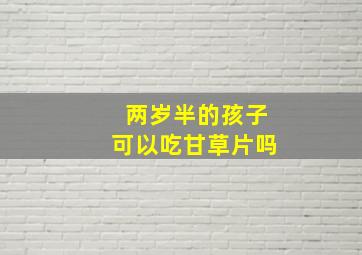 两岁半的孩子
可以吃甘草片吗